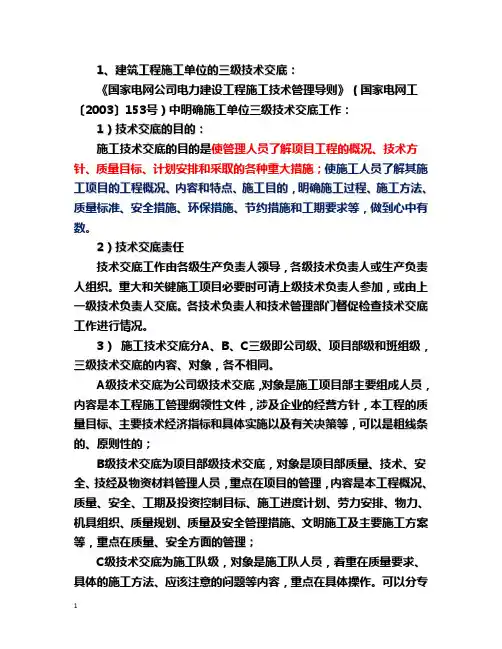 1、建筑工程施工单位的三级技术交底：

《国家电网公司电力建设工程施工技术管理导则》（国家电网工〔2003〕153号）中明确施工单位三级技术交底工作：

1）技术交底的目的：

施工技术交底的目的是使管理人员了解项目工程的概况、技术方针、质量目标、计划安排和采取的各种重大措施；使施工人员了解其施工项目的工程概况、内容和特点、施工目的，明确施工过程、施工方法、质量标准、安全措施、环保措施、节约措施和工期要求等，做到心中有数。

2）技术交底责任

技术交底工作由各级生产负责人领导，各级技术负责人或生产负责人组织。重大和关键施工项目必要时可请上级技术负责人参加，或由上一级技术负责人交底。各技术负责人和技术管理部门督促检查技术交底工作进行情况。

3） 施工技术交底分A、B、C三级即公司级、项目部级和班组级，三级技术交底的内容、对象，各不相同。

A级技术交底为公司级技术交底，对象是施工项目部主要组成人员，内容是本工程施工管理纲领性文件，涉及企业的经营方针，本工程的质量目标、主要技术经济指标和具体实施以及有关决策等，可以是粗线条的、原则性的；

B级技术交底为项目部级技术交底，对象是项目部质量、技术、安全、技经及物资材料管理人员，重点在项目的管理，内容是本工程概况、质量、安全、工期及投资控制目标、施工进度计划、劳力安排、物力、机具组织、质量规划、质量及安全管理措施、文明施工及主要施工方案等，重点在质量、安全方面的管理；

C级技术交底为施工队级，对象是施工队人员，着重在质量要求、具体的施工方法、应该注意的问题等内容，重点在具体操作。可以分专

1